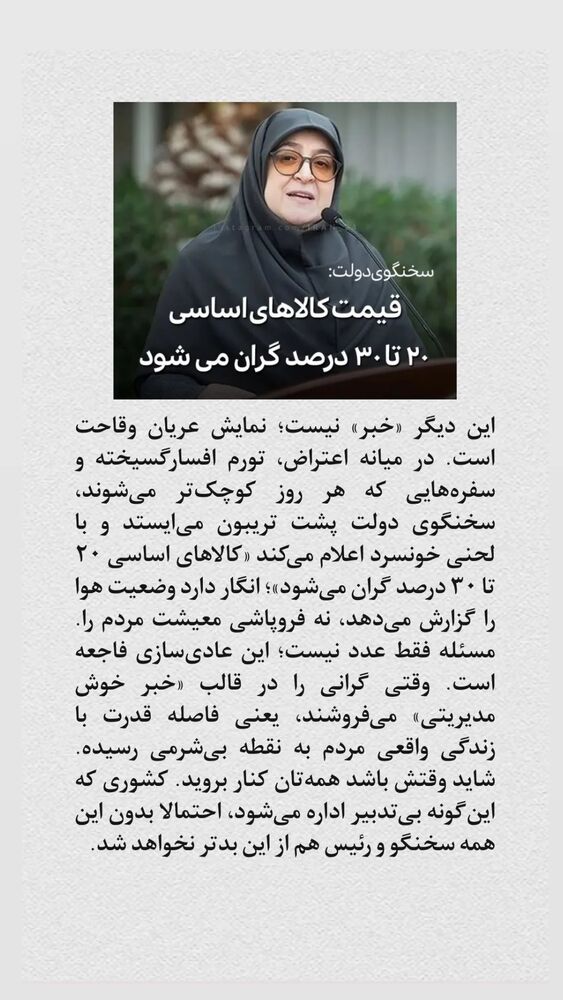 سخنگوی دولت:
قیمت کالاهای اساسی
۲۰ تا ۳۰ درصد گران می شود

این دیگر «خبر» نیست؛ نمایش عریان وقاحت است. در میانه اعتراض، تورم افسارگسیخته و سفره‌هایی که هر روز کوچک‌تر می‌شوند، سخنگوی دولت پشت تریبون می‌ایستد و با لحنی خونسرد اعلام می‌کند «کالاهای اساسی ۲۰ تا ۳۰ درصد گران می‌شود»؛ انگار دارد وضعیت هوا را گزارش می‌دهد، نه فروپاشی معیشت مردم را. مسئله فقط عدد نیست؛ این عادی‌سازی فاجعه است. وقتی گرانی را در قالب «خبر خوش مدیریتی» می‌فروشند، یعنی فاصله قدرت با زندگی واقعی مردم به نقطه بی‌شرمی رسیده. شاید وقتش باشد همه‌تان کنار بروید. کشوری که این‌گونه بی‌تدبیر اداره می‌شود، احتمالا بدون این همه سخنگو و رئیس هم از این بدتر نخواهد شد.